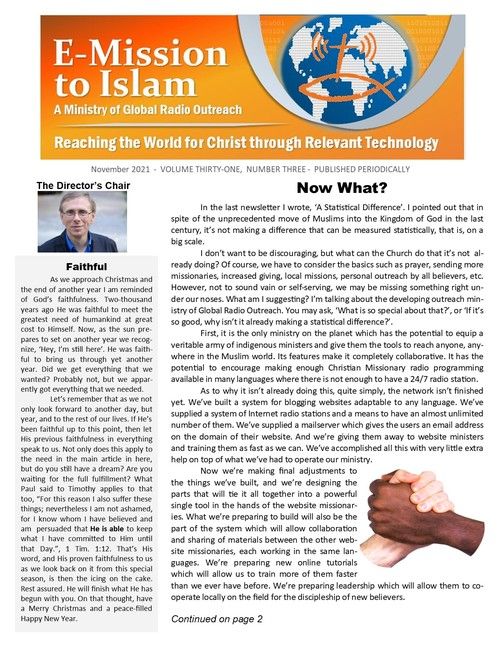 E-Mission to Islam
A Ministry of Global Radio Outreach
Reaching the World for Christ through Relevant Technology

November 2021 - VOLUME THIRTY-ONE, NUMBER THREE - PUBLISHED PERIODICALLY

The Director's Chair

Faithful

As we approach Christmas and the end of another year I am reminded of God's faithfulness. Two-thousand years ago He was faithful to meet the greatest need of humankind at great cost to Himself. Now, as the sun prepares to set on another year we recognize, 'Hey, I'm still here'. He was faithful to bring us through yet another year. Did we get everything that we wanted? Probably not, but we apparently got everything that we needed.

Let's remember that as we not only look forward to another day, but year, and to the rest of our lives. If He's been faithful up to this point, then let His previous faithfulness in everything speak to us. Not only does this apply to the need in the main article in here, but do you still have a dream? Are you waiting for the full fulfillment? What Paul said to Timothy applies to that too, "For this reason I also suffer these things; nevertheless I am not ashamed, for I know whom I have believed and am persuaded that He is able to keep what I have committed to Him until that Day.", 1 Tim. 1:12. That's His word, and His proven faithfulness to us as we look back on it from this special season, is then the icing on the cake. Rest assured. He will finish what He has begun with you. On that thought, have a Merry Christmas and a peace-filled Happy New Year.

Now What?

In the last newsletter I wrote, 'A Statistical Difference'. I pointed out that in spite of the unprecedented move of Muslims into the Kingdom of God in the last century, it's not making a difference that can be measured statistically, that is, on a big scale.

I don't want to be discouraging, but what can the Church do that it's not already doing? Of course, we have to consider the basics such as prayer, sending more missionaries, increased giving, local missions, personal outreach by all believers, etc. However, not to sound vain or self-serving, we may be missing something right under our noses. What am I suggesting? I'm talking about the developing outreach ministry of Global Radio Outreach. You may ask, 'What is so special about that?', or 'If it's so good, why isn't it already making a statistical difference?'.

First, it is the only ministry on the planet which has the potential to equip a veritable army of indigenous ministers and give them the tools to reach anyone, anywhere in the Muslim world. Its features make it completely collaborative. It has the potential to encourage making enough Christian Missionary radio programming available in many languages where there is not enough to have a 24/7 radio station.

As to why it isn't already doing this, quite simply, the network isn't finished yet. We've built a system for blogging websites adaptable to any language. We've supplied a system of Internet radio stations and a means to have an almost unlimited number of them. We've supplied a mailserver which gives the users an email address on the domain of their website. And we're giving them away to website ministers and training them as fast as we can. We've accomplished all this with very little extra help on top of what we've had to operate our ministry.

Now we're making final adjustments to the things we've built, and we're designing the parts that will tie it all together into a powerful single tool in the hands of the website missionaries. What we're preparing to build will also be the part of the system which will allow collaboration and sharing of materials between the other website missionaries, each working in the same languages. We're preparing new online tutorials which will allow us to train more of them faster than we ever have before. We're preparing leadership which will allow them to cooperate locally on the field for the discipleship of new believers.

Continued on page 2